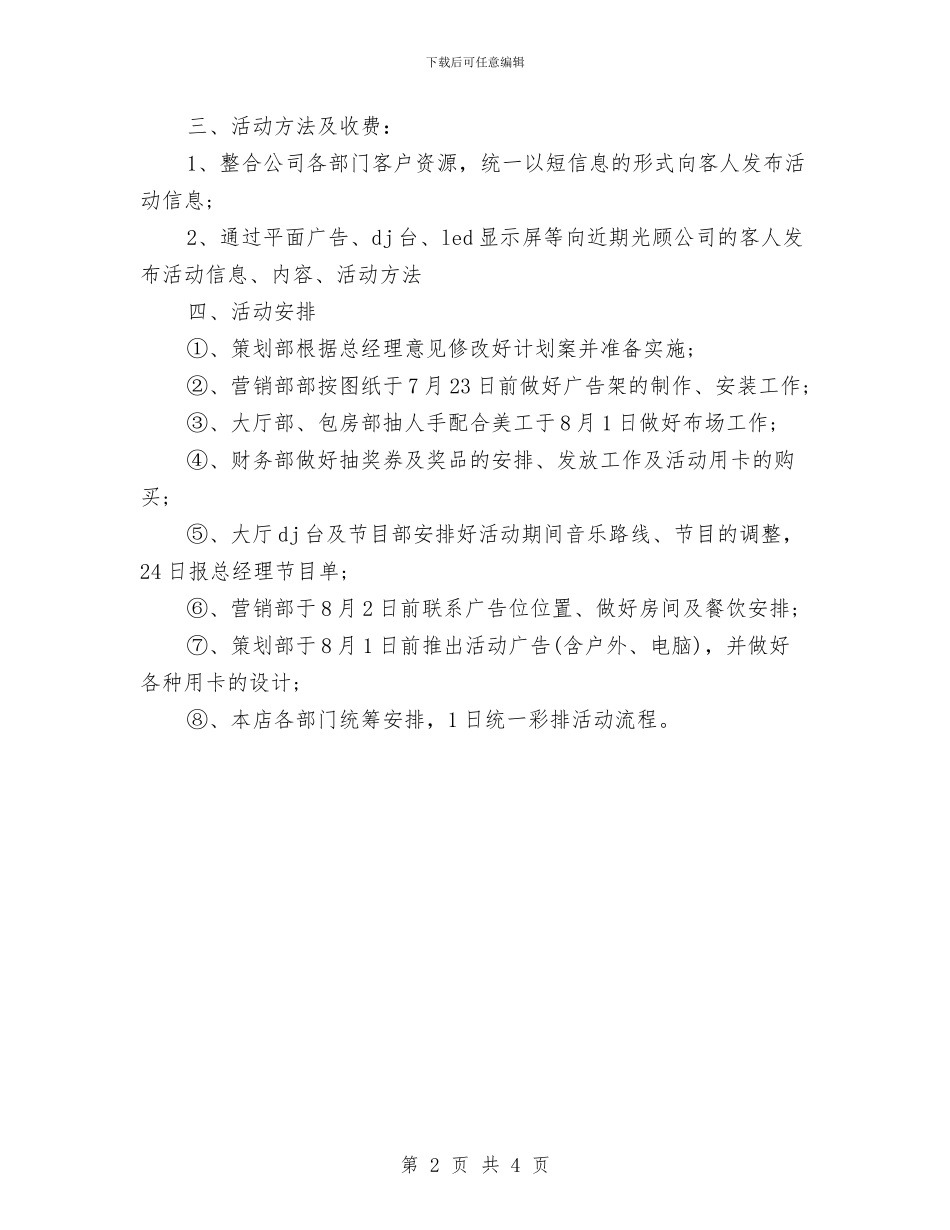 下载后可任意编辑

三、活动方法及收费：

1、整合公司各部门客户资源，统一以短信息的形式向客人发布活动信息；

2、通过平面广告、dj台、led显示屏等向近期光顾公司的客人发布活动信息、内容、活动方法

四、活动安排

①、策划部根据总经理意见修改好计划案并准备实施；

②、营销部部按图纸于7月23日前做好广告架的制作、安装工作；

③、大厅部、包房部抽人手配合美工于8月1日做好布场工作；

④、财务部做好抽奖券及奖品的安排、发放工作及活动用卡的购买；

⑤、大厅dj台及节目部安排好活动期间音乐路线、节目的调整，24日报总经理节目单；

⑥、营销部于8月2日前联系广告位位置、做好房间及餐饮安排；

⑦、策划部于8月1日前推出活动广告(含户外、电脑)，并做好各种用卡的设计；

⑧、本店各部门统筹安排，1日统一彩排活动流程。

第 2 页 共 4 页